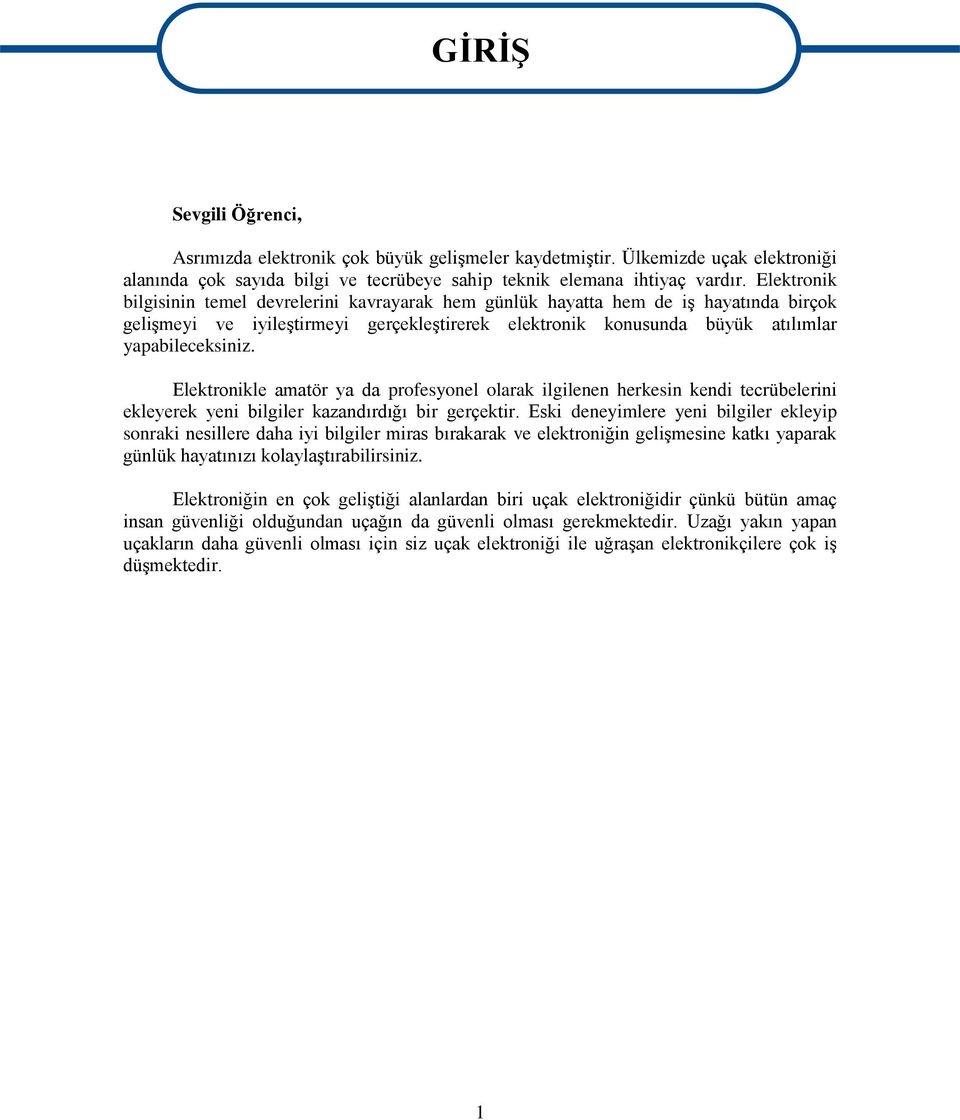 GİRİŞ

Sevgili Öğrenci,

Asrımızda elektronik çok büyük gelişmeler kaydetmiştir. Ülkemizde uçak elektroniği alanında çok sayıda bilgi ve tecrübeye sahip teknik elemana ihtiyaç vardır. Elektronik bilgisinin temel devrelerini kavrayarak hem günlük hayatta hem de iş hayatında birçok gelişmeyi ve iyileştirmeyi gerçekleştirerek elektronik konusunda büyük atılımlar yapabileceksiniz.

Elektronikle amatör ya da profesyonel olarak ilgilenen herkesin kendi tecrübelerini ekleyerek yeni bilgiler kazandırdığı bir gerçektir. Eski deneyimlere yeni bilgiler ekleyip sonraki nesillere daha iyi bilgiler miras bırakarak ve elektroniğin gelişmesine katkı yaparak günlük hayatınızı kolaylaştırabilirsiniz.

Elektroniğin en çok geliştiği alanlardan biri uçak elektroniğidir çünkü bütün amaç insan güvenliği olduğundan uçağın da güvenli olması gerekmektedir. Uzağı yakın yapan uçakların daha güvenli olması için siz uçak elektroniği ile uğraşan elektronikçilere çok iş düşmektedir.

1